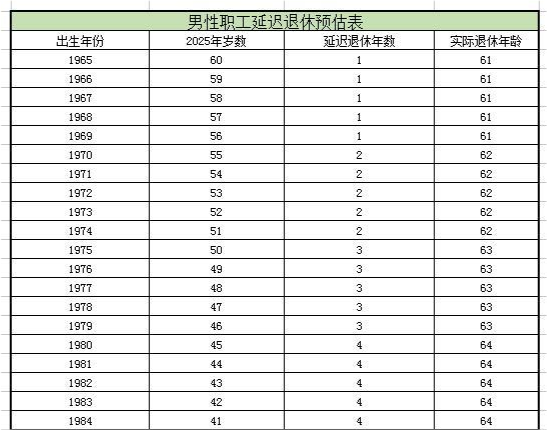 男性职工延迟退休预估表

| 出生年份 | 2025年岁数 | 延迟退休年数 | 实际退休年龄 |
|---|---|---|---|
| 1965 | 60 | 1 | 61 |
| 1966 | 59 | 1 | 61 |
| 1967 | 58 | 1 | 61 |
| 1968 | 57 | 1 | 61 |
| 1969 | 56 | 1 | 61 |
| 1970 | 55 | 2 | 62 |
| 1971 | 54 | 2 | 62 |
| 1972 | 53 | 2 | 62 |
| 1973 | 52 | 2 | 62 |
| 1974 | 51 | 2 | 62 |
| 1975 | 50 | 3 | 63 |
| 1976 | 49 | 3 | 63 |
| 1977 | 48 | 3 | 63 |
| 1978 | 47 | 3 | 63 |
| 1979 | 46 | 3 | 63 |
| 1980 | 45 | 4 | 64 |
| 1981 | 44 | 4 | 64 |
| 1982 | 43 | 4 | 64 |
| 1983 | 42 | 4 | 64 |
| 1984 | 41 | 4 | 64 |